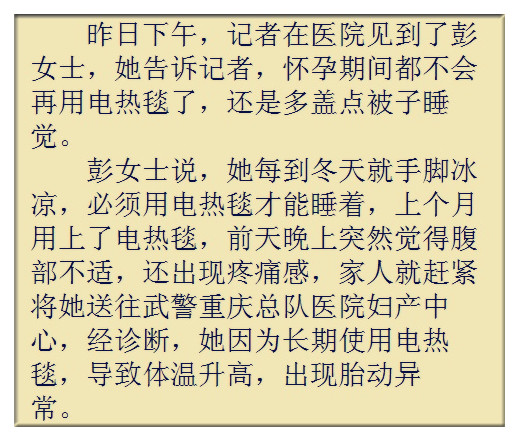 昨日下午，记者在医院见到了彭女士，她告诉记者，怀孕期间都不会再用电热毯了，还是多盖点被子睡觉。

彭女士说，她每到冬天就手脚冰凉，必须用电热毯才能睡着，上个月用上了电热毯，前天晚上突然觉得腹部不适，还出现疼痛感，家人就赶紧将她送往武警重庆总队医院妇产中心，经诊断，她因为长期使用电热毯，导致体温升高，出现胎动异常。